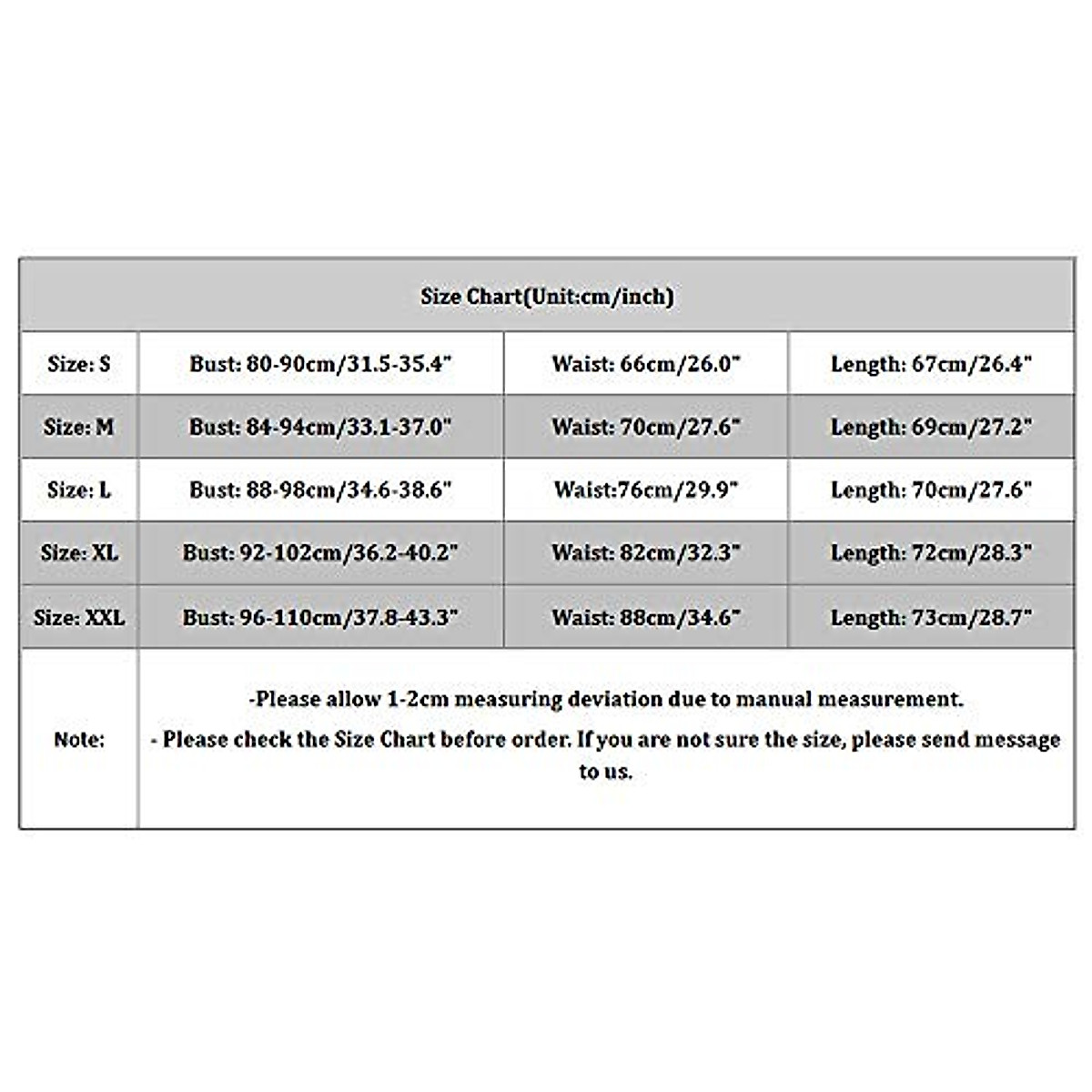 | Size Chart(Unit:cm/inch) | | | |
|---|---|---|---|
| Size: S | Bust: 80-90cm/31.5-35.4" | Waist: 66cm/26.0" | Length: 67cm/26.4" |
| Size: M | Bust: 84-94cm/33.1-37.0" | Waist: 70cm/27.6" | Length: 69cm/27.2" |
| Size: L | Bust: 88-98cm/34.6-38.6" | Waist:76cm/29.9" | Length: 70cm/27.6" |
| Size: XL | Bust: 92-102cm/36.2-40.2" | Waist: 82cm/32.3" | Length: 72cm/28.3" |
| Size: XXL | Bust: 96-110cm/37.8-43.3" | Waist: 88cm/34.6" | Length: 73cm/28.7" |
| Note: | -Please allow 1-2cm measuring deviation due to manual measurement. - Please check the Size Chart before order. If you are not sure the size, please send message to us. | | |